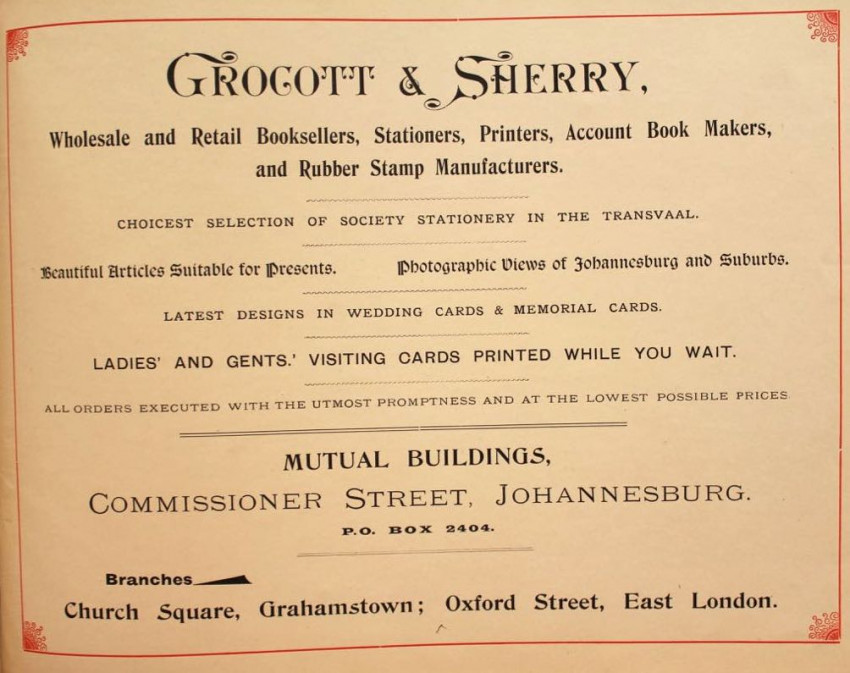 GROCOTT & SHERRY,

Wholesale and Retail Booksellers, Stationers, Printers, Account Book Makers, and Rubber Stamp Manufacturers.

CHOICEST SELECTION OF SOCIETY STATIONERY IN THE TRANSVAAL.

Beautiful Articles Suitable for Presents. Photographic Views of Johannesburg and Suburbs.

LATEST DESIGNS IN WEDDING CARDS & MEMORIAL CARDS.

LADIES' AND GENTS.' VISITING CARDS PRINTED WHILE YOU WAIT.

ALL ORDERS EXECUTED WITH THE UTMOST PROMPTNESS AND AT THE LOWEST POSSIBLE PRICES

MUTUAL BUILDINGS,

COMMISSIONER STREET, JOHANNESBURG.

P.O. BOX 2404.

Branches

Church Square, Grahamstown; Oxford Street, East London.